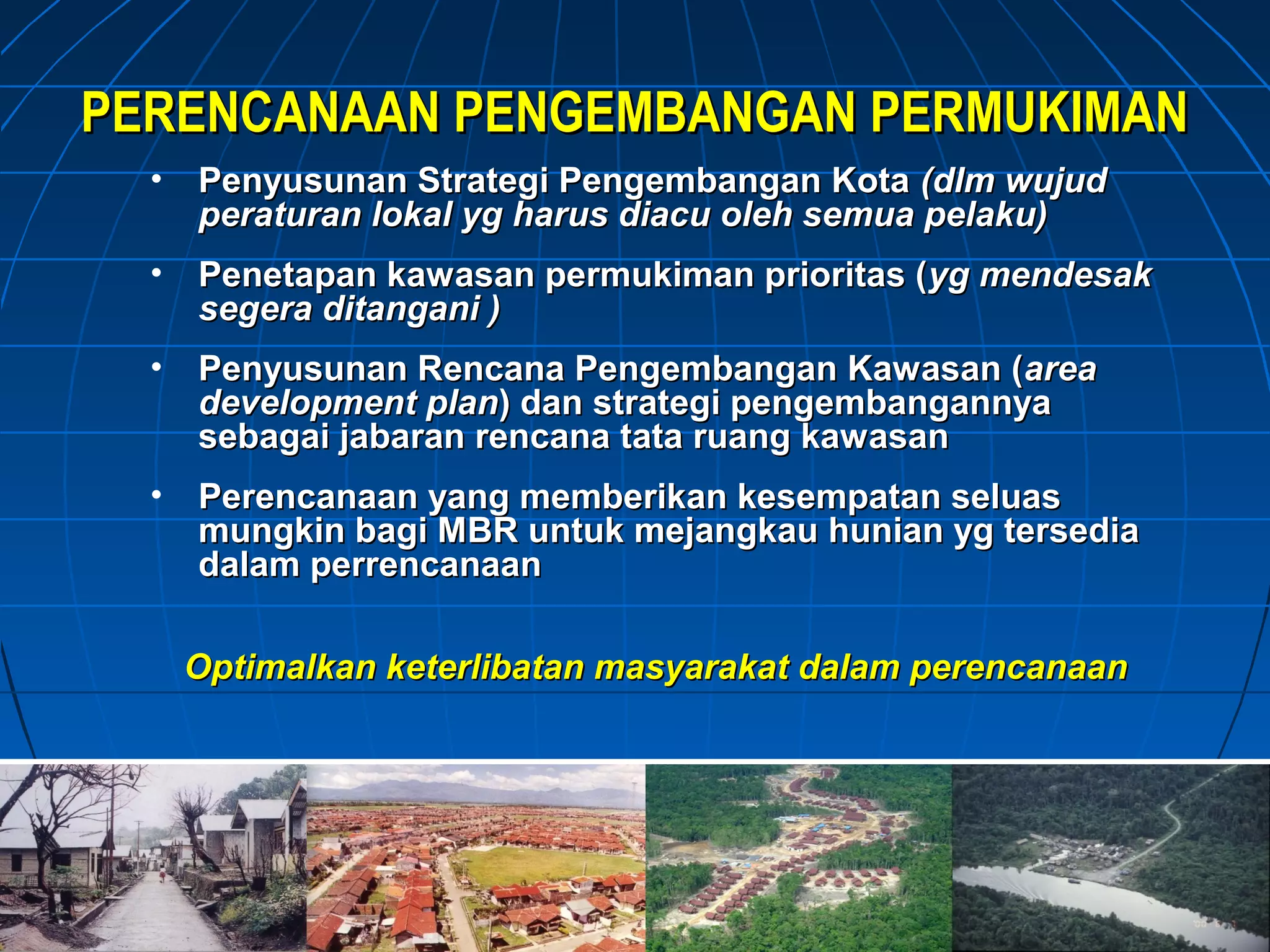 PERENCANAAN PENGEMBANGAN PERMUKIMAN

• Penyusunan Strategi Pengembangan Kota (dlm wujud peraturan lokal yg harus diacu oleh semua pelaku)

• Penetapan kawasan permukiman prioritas (yg mendesak segera ditangani )

• Penyusunan Rencana Pengembangan Kawasan (area development plan) dan strategi pengembangannya sebagai jabaran rencana tata ruang kawasan

• Perencanaan yang memberikan kesempatan seluas mungkin bagi MBR untuk mejangkau hunian yg tersedia dalam perrencanaan

Optimalkan keterlibatan masyarakat dalam perencanaan